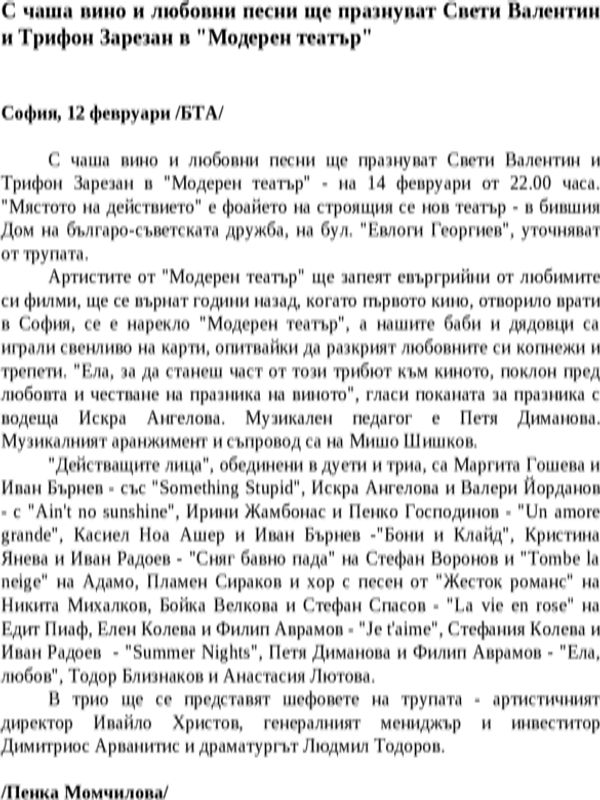 С чаша вино и любовни песни ще празнуват Свети Валентин и Трифон Зарезан в "Модерен театър"

София, 12 февруари /БТА/

С чаша вино и любовни песни ще празнуват Свети Валентин и Трифон Зарезан в "Модерен театър" - на 14 февруари от 22.00 часа. "Мястото на действието" е фоайето на строящия се нов театър - в бившия Дом на българо-съветската дружба, на бул. "Евлоги Георгиев", уточняват от трупата.

Артистите от "Модерен театър" ще запеят евъргрийни от любимите си филми, ще се върнат години назад, когато първото кино, отворило врати в София, се е нарекло "Модерен театър", а нашите баби и дядовци са играли свенливо на карти, опитвайки да разкрият любовните си копнежи и трепети. "Ела, за да станеш част от този трибют към киното, поклон пред любовта и честване на празника на виното", гласи поканата за празника с водеща Искра Ангелова. Музикален педагог е Петя Диманова. Музикалният аранжимент и съпровод са на Мишо Шишков.

"Действащите лица", обединени в дуети и триа, са Маргита Гошева и Иван Бърнев - със "Something Stupid", Искра Ангелова и Валери Йорданов - с "Ain't no sunshine", Ирини Жамбонас и Пенко Господинов - "Un amore grande", Касиел Ноа Ашер и Иван Бърнев -"Бони и Клайд", Кристина Янева и Иван Радоев - "Сняг бавно пада" на Стефан Воронов и "Tombe la neige" на Адамо, Пламен Сираков и хор с песен от "Жесток романс" на Никита Михалков, Бойка Велкова и Стефан Спасов - "La vie en rose" на Едит Пиаф, Елен Колева и Филип Аврамов - "Je t'aime", Стефания Колева и Иван Радоев - "Summer Nights", Петя Диманова и Филип Аврамов - "Ела, любов", Тодор Близнаков и Анастасия Лютова.

В трио ще се представят шефовете на трупата - артистичният директор Ивайло Христов, генералният мениджър и инвеститор Димитриос Арванитис и драматургът Людмил Тодоров.

/Пенка Момчилова/